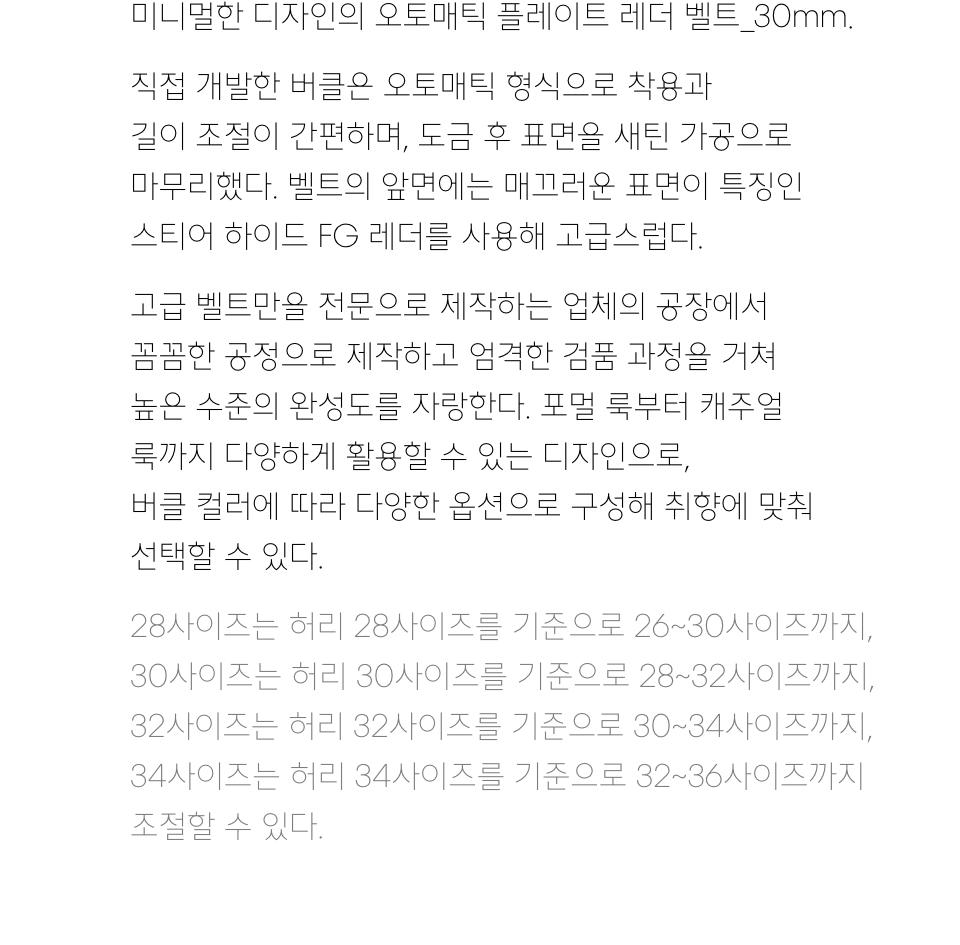 미니멀한 디자인의 오토매틱 플레이트 레더 벨트_30mm.

직접 개발한 버클은 오토매틱 형식으로 착용과 길이 조절이 간편하며, 도금 후 표면을 새틴 가공으로 마무리했다. 벨트의 앞면에는 매끄러운 표면이 특징인 스티어 하이드 FG 레더를 사용해 고급스럽다.

고급 벨트만을 전문으로 제작하는 업체의 공장에서 꼼꼼한 공정으로 제작하고 엄격한 검품 과정을 거쳐 높은 수준의 완성도를 자랑한다. 포멀 룩부터 캐주얼 룩까지 다양하게 활용할 수 있는 디자인으로, 버클 컬러에 따라 다양한 옵션으로 구성해 취향에 맞춰 선택할 수 있다.

28사이즈는 허리 28사이즈를 기준으로 26~30사이즈까지, 30사이즈는 허리 30사이즈를 기준으로 28~32사이즈까지, 32사이즈는 허리 32사이즈를 기준으로 30~34사이즈까지, 34사이즈는 허리 34사이즈를 기준으로 32~36사이즈까지 조절할 수 있다.